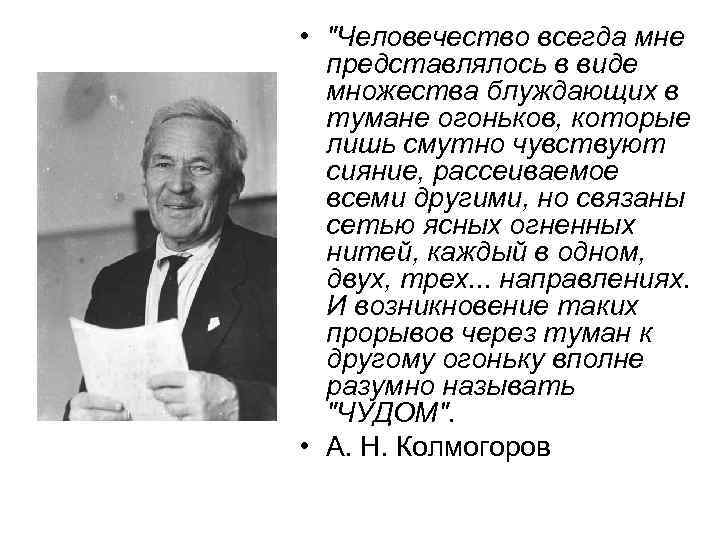 • "Человечество всегда мне представлялось в виде множества блуждающих в тумане огоньков, которые лишь смутно чувствуют сияние, рассеиваемое всеми другими, но связаны сетью ясных огненных нитей, каждый в одном, двух, трех... направлениях. И возникновение таких прорывов через туман к другому огоньку вполне разумно называть "ЧУДОМ".

• А. Н. Колмогоров